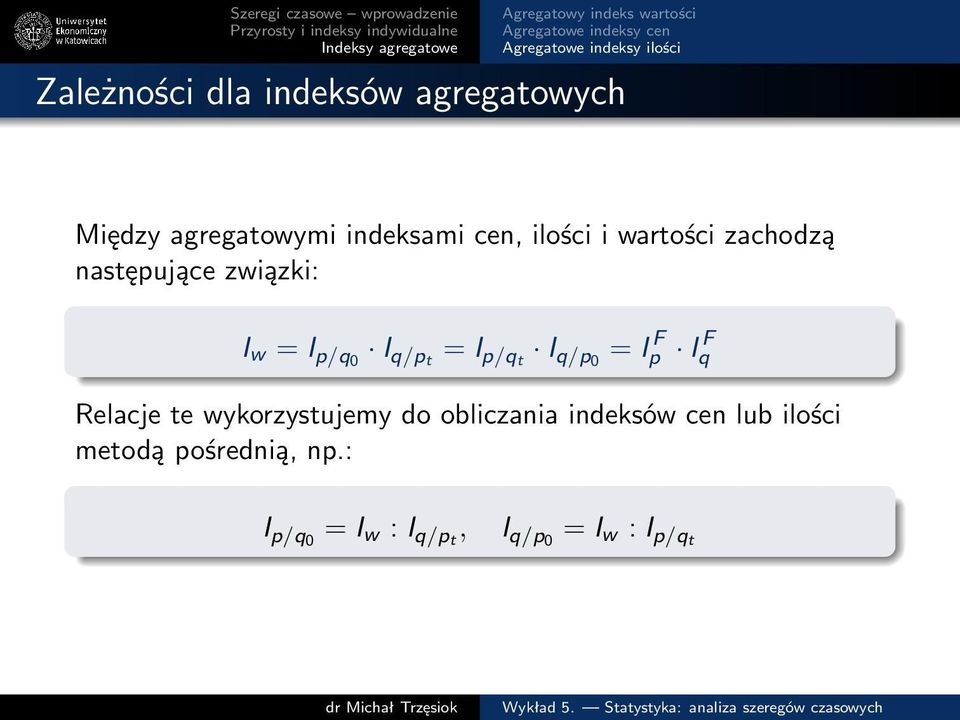 Uniwersytet Ekonomiczny w Katowicach

Szeregi czasowe – wprowadzenie
Przyrosty i indeksy indywidualne
Indeksy agregatowe

Agregatowy indeks wartości
Agregatowe indeksy cen
Agregatowe indeksy ilości

Zależności dla indeksów agregatowych

Między agregatowymi indeksami cen, ilości i wartości zachodzą następujące związki:

$I_w = I_{p/q_0} \cdot I_{q/p_t} = I_{p/q_t} \cdot I_{q/p_0} = I_p^F \cdot I_q^F$

Relacje te wykorzystujemy do obliczania indeksów cen lub ilości metodą pośrednią, np.:

$I_{p/q_0} = I_w : I_{q/p_t}, \quad I_{q/p_0} = I_w : I_{p/q_t}$

dr Michał Trzęsiok

Wykład 5. — Statystyka: analiza szeregów czasowych